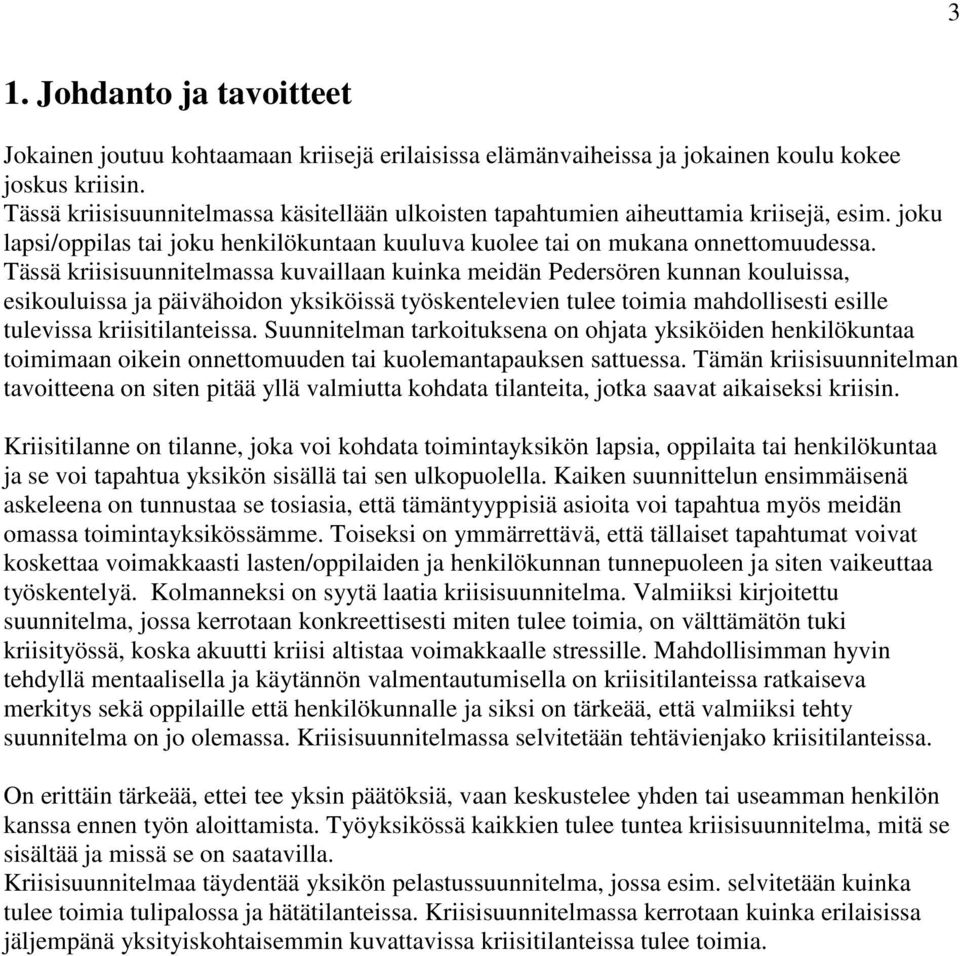 3

1. Johdanto ja tavoitteet

Jokainen joutuu kohtaamaan kriisejä erilaisissa elämänvaiheissa ja jokainen koulu kokee joskus kriisin.
Tässä kriisisuunnitelmassa käsitellään ulkoisten tapahtumien aiheuttamia kriisejä, esim. joku lapsi/oppilas tai joku henkilökuntaan kuuluva kuolee tai on mukana onnettomuudessa.
Tässä kriisisuunnitelmassa kuvaillaan kuinka meidän Pedersören kunnan kouluissa, esikouluissa ja päivähoidon yksiköissä työskentelevien tulee toimia mahdollisesti esille tulevissa kriisitilanteissa. Suunnitelman tarkoituksena on ohjata yksiköiden henkilökuntaa toimimaan oikein onnettomuuden tai kuolemantapauksen sattuessa. Tämän kriisisuunnitelman tavoitteena on siten pitää yllä valmiutta kohdata tilanteita, jotka saavat aikaiseksi kriisin.

Kriisitilanne on tilanne, joka voi kohdata toimintayksikön lapsia, oppilaita tai henkilökuntaa ja se voi tapahtua yksikön sisällä tai sen ulkopuolella. Kaiken suunnittelun ensimmäisenä askeleena on tunnustaa se tosiasia, että tämäntyyppisiä asioita voi tapahtua myös meidän omassa toimintayksikössämme. Toiseksi on ymmärrettävä, että tällaiset tapahtumat voivat koskettaa voimakkaasti lasten/oppilaiden ja henkilökunnan tunnepuoleen ja siten vaikeuttaa työskentelyä. Kolmanneksi on syytä laatia kriisisuunnitelma. Valmiiksi kirjoitettu suunnitelma, jossa kerrotaan konkreettisesti miten tulee toimia, on välttämätön tuki kriisityössä, koska akuutti kriisi altistaa voimakkaalle stressille. Mahdollisimman hyvin tehdyllä mentaalisella ja käytännön valmentautumisella on kriisitilanteissa ratkaiseva merkitys sekä oppilaille että henkilökunnalle ja siksi on tärkeää, että valmiiksi tehty suunnitelma on jo olemassa. Kriisisuunnitelmassa selvitetään tehtävienjako kriisitilanteissa.

On erittäin tärkeää, ettei tee yksin päätöksiä, vaan keskustelee yhden tai useamman henkilön kanssa ennen työn aloittamista. Työyksikössä kaikkien tulee tuntea kriisisuunnitelma, mitä se sisältää ja missä se on saatavilla.
Kriisisuunnitelmaa täydentää yksikön pelastussuunnitelma, jossa esim. selvitetään kuinka tulee toimia tulipalossa ja hätätilanteissa. Kriisisuunnitelmassa kerrotaan kuinka erilaisissa jäljempänä yksityiskohtaisemmin kuvattavissa kriisitilanteissa tulee toimia.